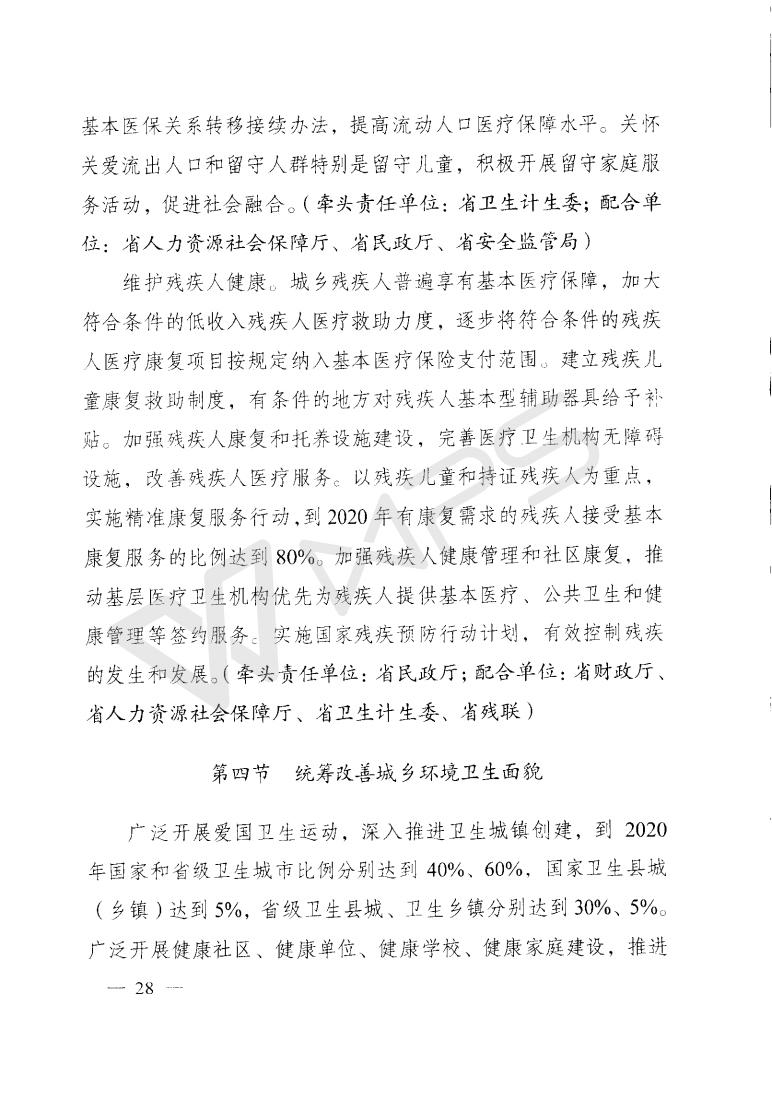 基本医保关系转移接续办法，提高流动人口医疗保障水平。关怀关爱流出人口和留守人群特别是留守儿童，积极开展留守家庭服务活动，促进社会融合。（牵头责任单位：省卫生计生委；配合单位：省人力资源社会保障厅、省民政厅、省安全监管局）

维护残疾人健康。城乡残疾人普遍享有基本医疗保障，加大符合条件的低收入残疾人医疗救助力度，逐步将符合条件的残疾人医疗康复项目按规定纳入基本医疗保险支付范围。建立残疾儿童康复救助制度，有条件的地方对残疾人基本型辅助器具给予补贴。加强残疾人康复和托养设施建设，完善医疗卫生机构无障碍设施，改善残疾人医疗服务。以残疾儿童和持证残疾人为重点，实施精准康复服务行动，到 2020 年有康复需求的残疾人接受基本康复服务的比例达到 80%。加强残疾人健康管理和社区康复，推动基层医疗卫生机构优先为残疾人提供基本医疗、公共卫生和健康管理等签约服务。实施国家残疾预防行动计划，有效控制残疾的发生和发展。（牵头责任单位：省民政厅；配合单位：省财政厅、省人力资源社会保障厅、省卫生计生委、省残联）

第四节　统筹改善城乡环境卫生面貌

广泛开展爱国卫生运动，深入推进卫生城镇创建，到 2020 年国家和省级卫生城市比例分别达到 40%、60%，国家卫生县城（乡镇）达到 5%，省级卫生县城、卫生乡镇分别达到 30%、5%。广泛开展健康社区、健康单位、健康学校、健康家庭建设，推进

— 28 —